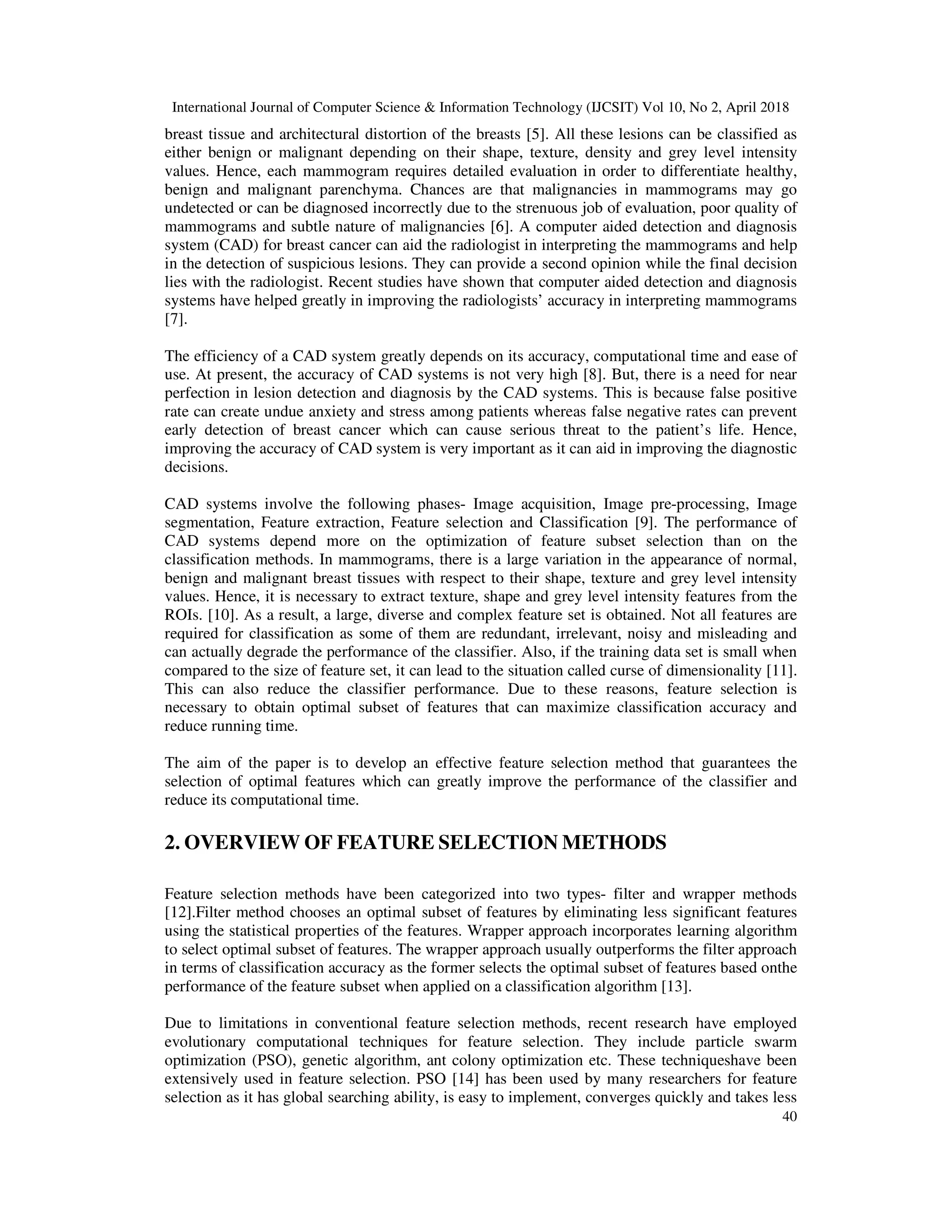 International Journal of Computer Science & Information Technology (IJCSIT) Vol 10, No 2, April 2018

breast tissue and architectural distortion of the breasts [5]. All these lesions can be classified as either benign or malignant depending on their shape, texture, density and grey level intensity values. Hence, each mammogram requires detailed evaluation in order to differentiate healthy, benign and malignant parenchyma. Chances are that malignancies in mammograms may go undetected or can be diagnosed incorrectly due to the strenuous job of evaluation, poor quality of mammograms and subtle nature of malignancies [6]. A computer aided detection and diagnosis system (CAD) for breast cancer can aid the radiologist in interpreting the mammograms and help in the detection of suspicious lesions. They can provide a second opinion while the final decision lies with the radiologist. Recent studies have shown that computer aided detection and diagnosis systems have helped greatly in improving the radiologists' accuracy in interpreting mammograms [7].

The efficiency of a CAD system greatly depends on its accuracy, computational time and ease of use. At present, the accuracy of CAD systems is not very high [8]. But, there is a need for near perfection in lesion detection and diagnosis by the CAD systems. This is because false positive rate can create undue anxiety and stress among patients whereas false negative rates can prevent early detection of breast cancer which can cause serious threat to the patient's life. Hence, improving the accuracy of CAD system is very important as it can aid in improving the diagnostic decisions.

CAD systems involve the following phases- Image acquisition, Image pre-processing, Image segmentation, Feature extraction, Feature selection and Classification [9]. The performance of CAD systems depend more on the optimization of feature subset selection than on the classification methods. In mammograms, there is a large variation in the appearance of normal, benign and malignant breast tissues with respect to their shape, texture and grey level intensity values. Hence, it is necessary to extract texture, shape and grey level intensity features from the ROIs. [10]. As a result, a large, diverse and complex feature set is obtained. Not all features are required for classification as some of them are redundant, irrelevant, noisy and misleading and can actually degrade the performance of the classifier. Also, if the training data set is small when compared to the size of feature set, it can lead to the situation called curse of dimensionality [11]. This can also reduce the classifier performance. Due to these reasons, feature selection is necessary to obtain optimal subset of features that can maximize classification accuracy and reduce running time.

The aim of the paper is to develop an effective feature selection method that guarantees the selection of optimal features which can greatly improve the performance of the classifier and reduce its computational time.

2. OVERVIEW OF FEATURE SELECTION METHODS

Feature selection methods have been categorized into two types- filter and wrapper methods [12].Filter method chooses an optimal subset of features by eliminating less significant features using the statistical properties of the features. Wrapper approach incorporates learning algorithm to select optimal subset of features. The wrapper approach usually outperforms the filter approach in terms of classification accuracy as the former selects the optimal subset of features based onthe performance of the feature subset when applied on a classification algorithm [13].

Due to limitations in conventional feature selection methods, recent research have employed evolutionary computational techniques for feature selection. They include particle swarm optimization (PSO), genetic algorithm, ant colony optimization etc. These techniqueshave been extensively used in feature selection. PSO [14] has been used by many researchers for feature selection as it has global searching ability, is easy to implement, converges quickly and takes less

40